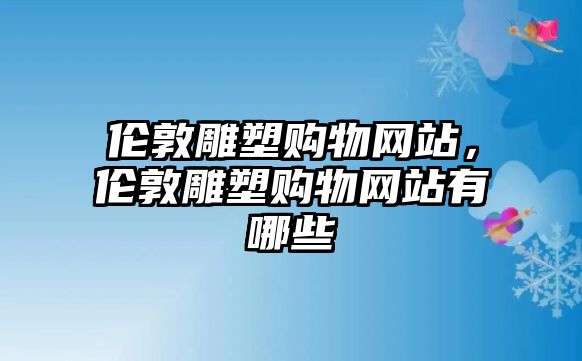 伦敦雕塑购物网站，伦敦雕塑购物网站有哪些